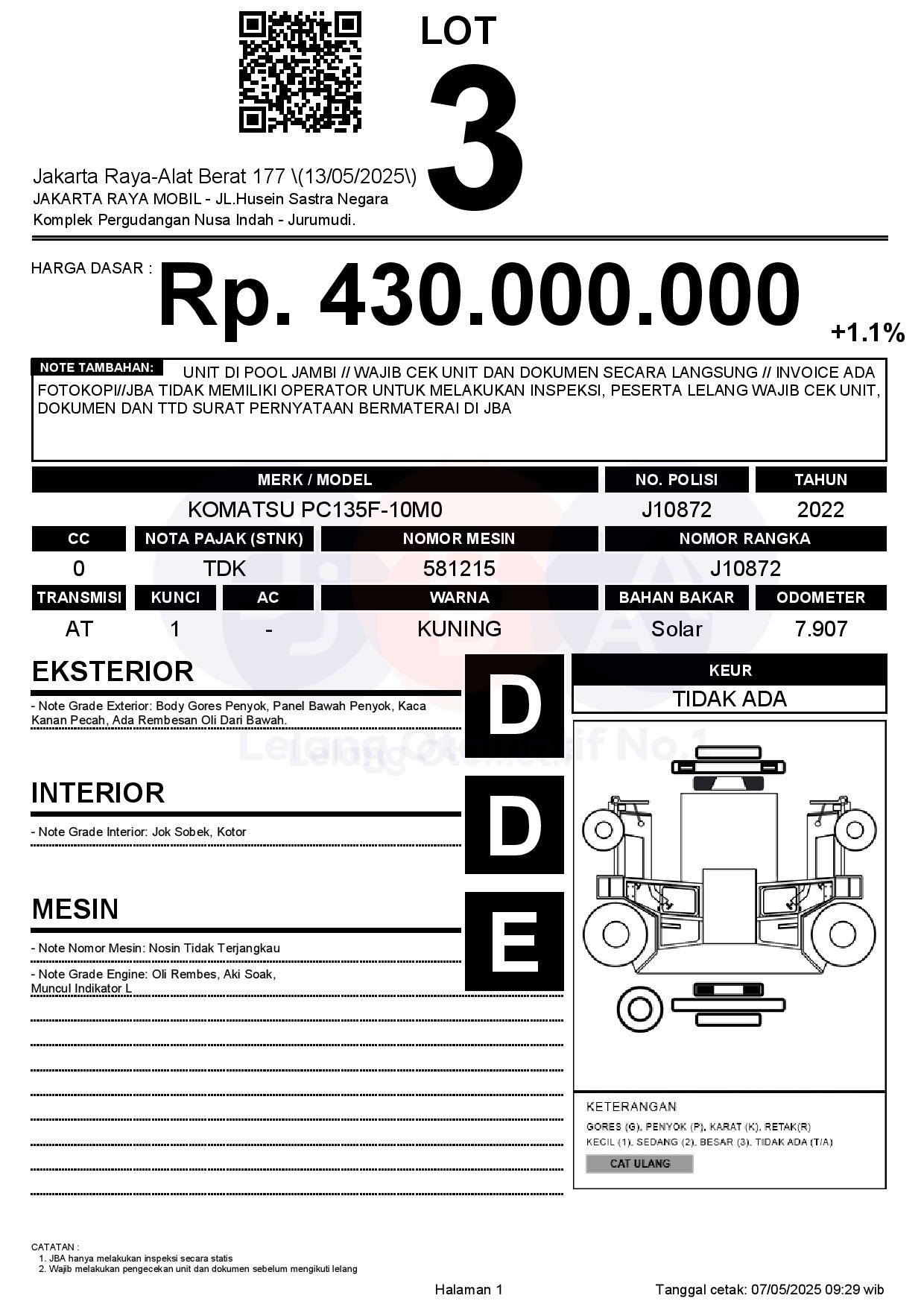 LOT

3

Jakarta Raya-Alat Berat 177 \(13/05/2025\)
JAKARTA RAYA MOBIL - JL.Husein Sastra Negara Komplek Pergudangan Nusa Indah - Jurumudi.

HARGA DASAR : Rp. 430.000.000

+1.1%

NOTE TAMBAHAN: UNIT DI POOL JAMBI // WAJIB CEK UNIT DAN DOKUMEN SECARA LANGSUNG // INVOICE ADA FOTOKOPI//JBA TIDAK MEMILIKI OPERATOR UNTUK MELAKUKAN INSPEKSI, PESERTA LELANG WAJIB CEK UNIT, DOKUMEN DAN TTD SURAT PERNYATAAN BERMATERAI DI JBA

| MERK / MODEL | NO. POLISI | TAHUN |
|---|---|---|
| KOMATSU PC135F-10M0 | J10872 | 2022 |

| CC | NOTA PAJAK (STNK) | NOMOR MESIN | NOMOR RANGKA |
|---|---|---|---|
| 0 | TDK | 581215 | J10872 |

| TRANSMISI | KUNCI | AC | WARNA | BAHAN BAKAR | ODOMETER |
|---|---|---|---|---|---|
| AT | 1 | - | KUNING | Solar | 7.907 |

EKSTERIOR

- Note Grade Exterior: Body Gores Penyok, Panel Bawah Penyok, Kaca Kanan Pecah, Ada Rembesan Oli Dari Bawah.

D

INTERIOR

- Note Grade Interior: Jok Sobek, Kotor

D

MESIN

- Note Nomor Mesin: Nosin Tidak Terjangkau

- Note Grade Engine: Oli Rembes, Aki Soak, Muncul Indikator L

E

KEUR

TIDAK ADA

Lelang Otomotif No.1

KETERANGAN
GORES (G), PENYOK (P), KARAT (K), RETAK(R)
KECIL (1), SEDANG (2), BESAR (3), TIDAK ADA (T/A)
CAT ULANG

CATATAN :
1. JBA hanya melakukan inspeksi secara statis
2. Wajib melakukan pengecekan unit dan dokumen sebelum mengikuti lelang

Halaman 1

Tanggal cetak: 07/05/2025 09:29 wib